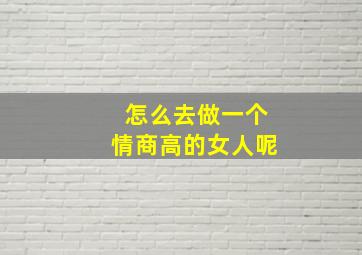 怎么去做一个
情商高的女人呢